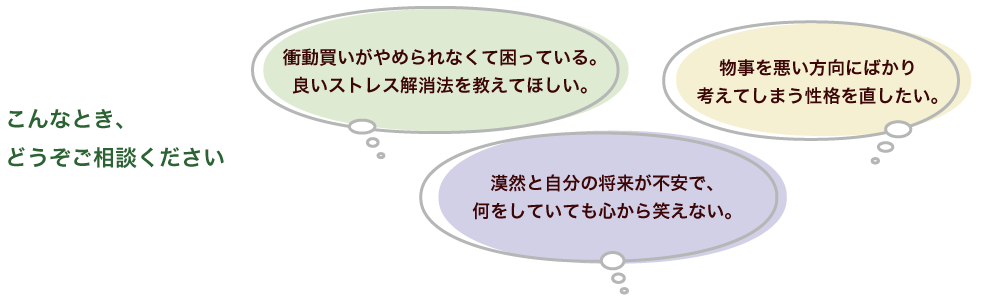 こんなとき、
どうぞご相談ください

衝動買いがやめられなくて困っている。
良いストレス解消法を教えてほしい。

物事を悪い方向にばかり
考えてしまう性格を直したい。

漠然と自分の将来が不安で、
何をしていても心から笑えない。